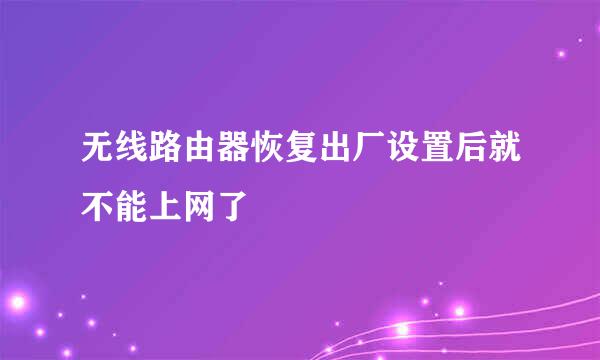 无线路由器恢复出厂设置后就不能上网了